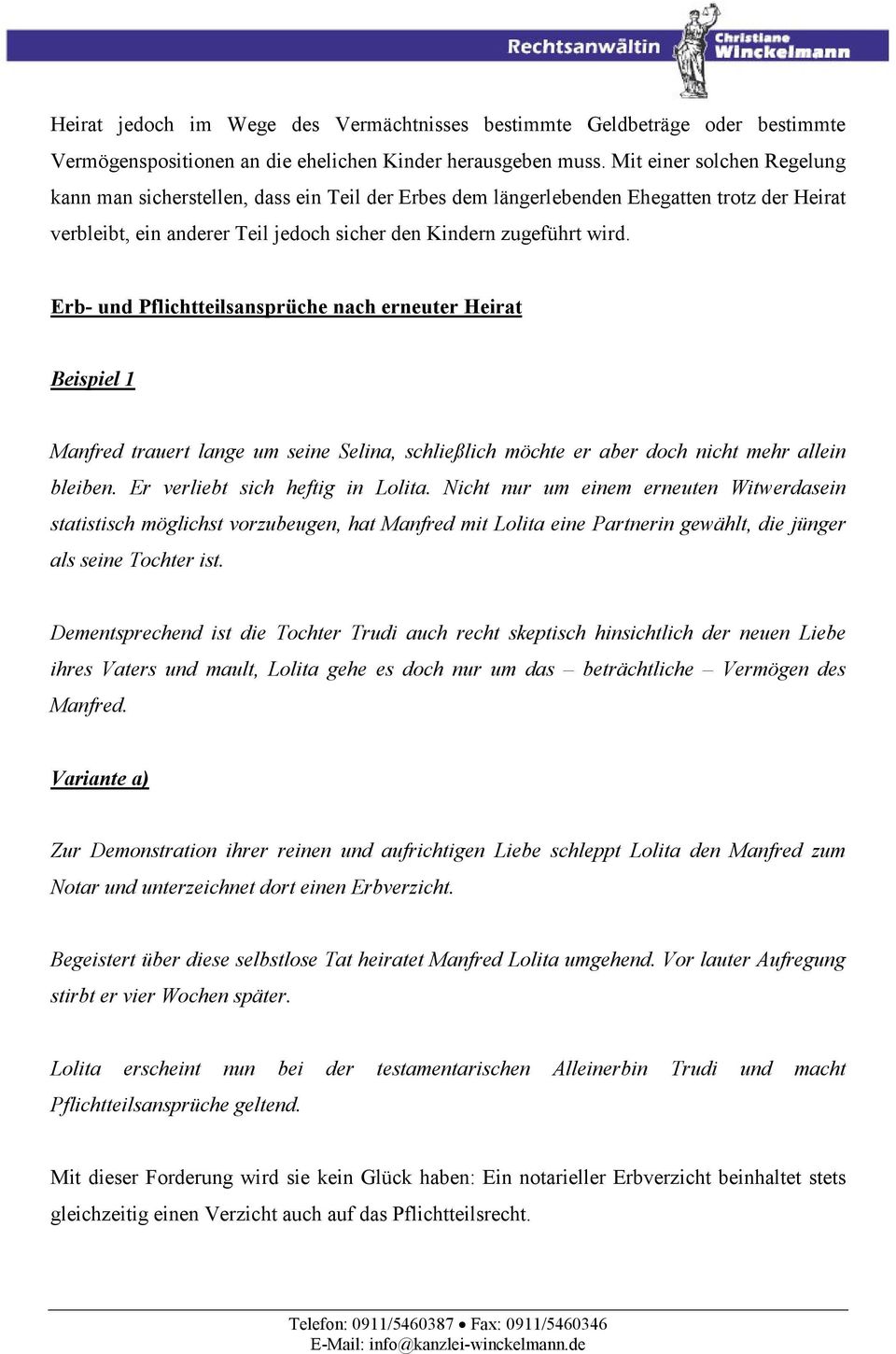 Rechtsanwältin Christiane Winckelmann

Heirat jedoch im Wege des Vermächtnisses bestimmte Geldbeträge oder bestimmte Vermögenspositionen an die ehelichen Kinder herausgeben muss. Mit einer solchen Regelung kann man sicherstellen, dass ein Teil der Erbes dem längerlebenden Ehegatten trotz der Heirat verbleibt, ein anderer Teil jedoch sicher den Kindern zugeführt wird.

Erb- und Pflichtteilsansprüche nach erneuter Heirat

Beispiel 1

Manfred trauert lange um seine Selina, schließlich möchte er aber doch nicht mehr allein bleiben. Er verliebt sich heftig in Lolita. Nicht nur um einem erneuten Witwerdasein statistisch möglichst vorzubeugen, hat Manfred mit Lolita eine Partnerin gewählt, die jünger als seine Tochter ist.

Dementsprechend ist die Tochter Trudi auch recht skeptisch hinsichtlich der neuen Liebe ihres Vaters und mault, Lolita gehe es doch nur um das – beträchtliche – Vermögen des Manfred.

Variante a)

Zur Demonstration ihrer reinen und aufrichtigen Liebe schleppt Lolita den Manfred zum Notar und unterzeichnet dort einen Erbverzicht.

Begeistert über diese selbstlose Tat heiratet Manfred Lolita umgehend. Vor lauter Aufregung stirbt er vier Wochen später.

Lolita erscheint nun bei der testamentarischen Alleinerbin Trudi und macht Pflichtteilsansprüche geltend.

Mit dieser Forderung wird sie kein Glück haben: Ein notarieller Erbverzicht beinhaltet stets gleichzeitig einen Verzicht auch auf das Pflichtteilsrecht.

Telefon: 0911/5460387 • Fax: 0911/5460346
E-Mail: info@kanzlei-winckelmann.de